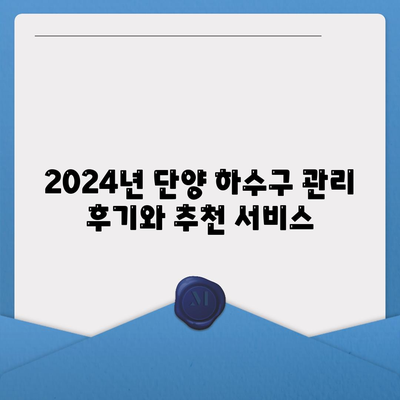 2024년 단양 하수구 관리 후기와 추천 서비스

M